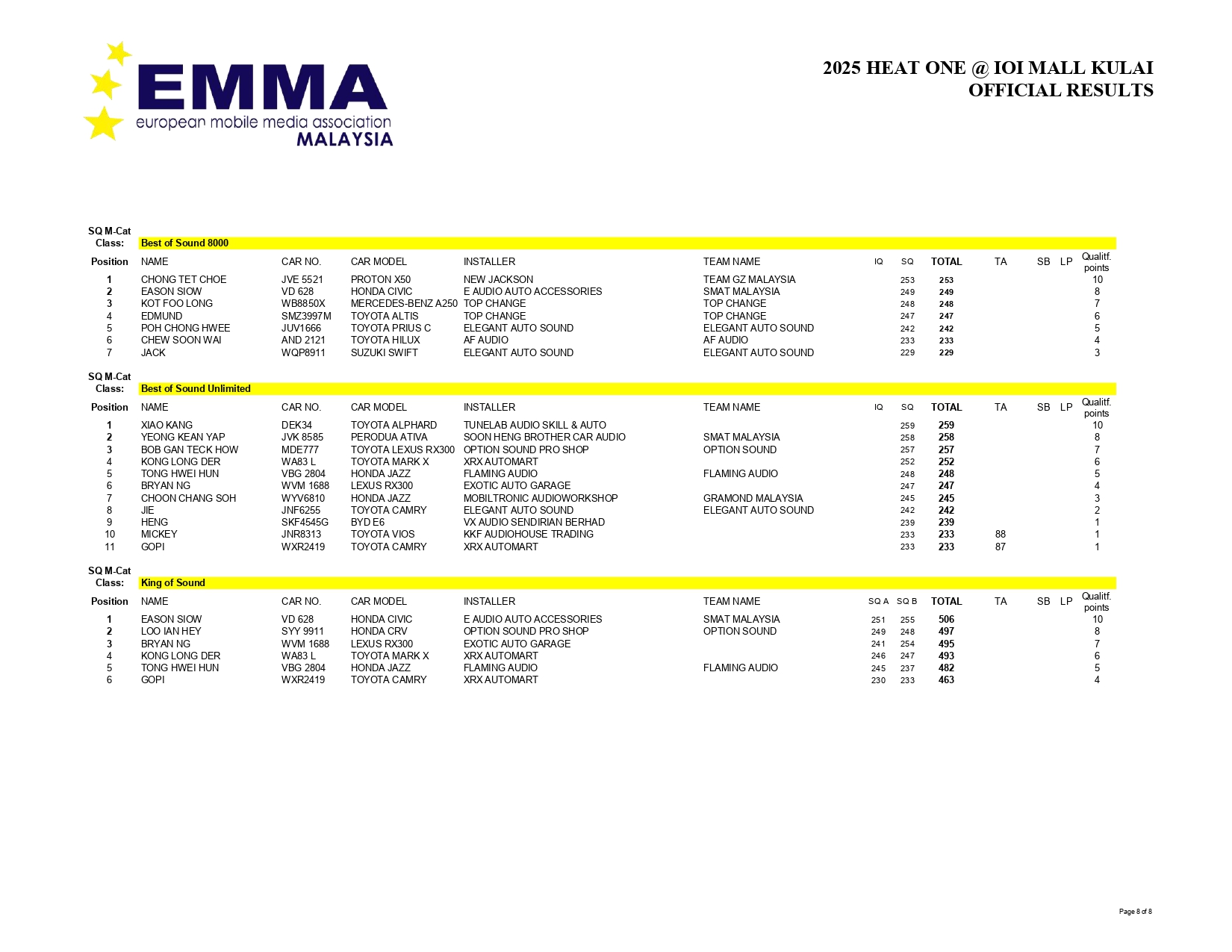 EMMA
european mobile media association
MALAYSIA

2025 HEAT ONE @ IOI MALL KULAI
OFFICIAL RESULTS

SQ M-Cat
Class: Best of Sound 8000

| Position | NAME | CAR NO. | CAR MODEL | INSTALLER | TEAM NAME | IQ | SQ | TOTAL | TA | SB | LP | Qualitf. points |
|---|---|---|---|---|---|---|---|---|---|---|---|---|
| 1 | CHONG TET CHOE | JVE 5521 | PROTON X50 | NEW JACKSON | TEAM GZ MALAYSIA | | 253 | 253 | | | | 10 |
| 2 | EASON SIOW | VD 628 | HONDA CIVIC | E AUDIO AUTO ACCESSORIES | SMAT MALAYSIA | | 249 | 249 | | | | 8 |
| 3 | KOT FOO LONG | WB8850X | MERCEDES-BENZ A250 | TOP CHANGE | TOP CHANGE | | 248 | 248 | | | | 7 |
| 4 | EDMUND | SMZ3997M | TOYOTA ALTIS | TOP CHANGE | TOP CHANGE | | 247 | 247 | | | | 6 |
| 5 | POH CHONG HWEE | JUV1666 | TOYOTA PRIUS C | ELEGANT AUTO SOUND | ELEGANT AUTO SOUND | | 242 | 242 | | | | 5 |
| 6 | CHEW SOON WAI | AND 2121 | TOYOTA HILUX | AF AUDIO | AF AUDIO | | 233 | 233 | | | | 4 |
| 7 | JACK | WQP8911 | SUZUKI SWIFT | ELEGANT AUTO SOUND | ELEGANT AUTO SOUND | | 229 | 229 | | | | 3 |

SQ M-Cat
Class: Best of Sound Unlimited

| Position | NAME | CAR NO. | CAR MODEL | INSTALLER | TEAM NAME | IQ | SQ | TOTAL | TA | SB | LP | Qualitf. points |
|---|---|---|---|---|---|---|---|---|---|---|---|---|
| 1 | XIAO KANG | DEK34 | TOYOTA ALPHARD | TUNELAB AUDIO SKILL & AUTO | | | 259 | 259 | | | | 10 |
| 2 | YEONG KEAN YAP | JVK 8585 | PERODUA ATIVA | SOON HENG BROTHER CAR AUDIO | SMAT MALAYSIA | | 258 | 258 | | | | 8 |
| 3 | BOB GAN TECK HOW | MDE777 | TOYOTA LEXUS RX300 | OPTION SOUND PRO SHOP | OPTION SOUND | | 257 | 257 | | | | 7 |
| 4 | KONG LONG DER | WA83 L | TOYOTA MARK X | XRX AUTOMART | | | 252 | 252 | | | | 6 |
| 5 | TONG HWEI HUN | VBG 2804 | HONDA JAZZ | FLAMING AUDIO | FLAMING AUDIO | | 248 | 248 | | | | 5 |
| 6 | BRYAN NG | WVM 1688 | LEXUS RX300 | EXOTIC AUTO GARAGE | | | 247 | 247 | | | | 4 |
| 7 | CHOON CHANG SOH | WYV6810 | HONDA JAZZ | MOBILTRONIC AUDIOWORKSHOP | GRAMOND MALAYSIA | | 245 | 245 | | | | 3 |
| 8 | JIE | JNF6255 | TOYOTA CAMRY | ELEGANT AUTO SOUND | ELEGANT AUTO SOUND | | 242 | 242 | | | | 2 |
| 9 | HENG | SKF4545G | BYD E6 | VX AUDIO SENDIRIAN BERHAD | | | 239 | 239 | | | | 1 |
| 10 | MICKEY | JNR8313 | TOYOTA VIOS | KKF AUDIOHOUSE TRADING | | | 233 | 233 | 88 | | | 1 |
| 11 | GOPI | WXR2419 | TOYOTA CAMRY | XRX AUTOMART | | | 233 | 233 | 87 | | | 1 |

SQ M-Cat
Class: King of Sound

| Position | NAME | CAR NO. | CAR MODEL | INSTALLER | TEAM NAME | SQ A | SQ B | TOTAL | TA | SB | LP | Qualitf. points |
|---|---|---|---|---|---|---|---|---|---|---|---|---|
| 1 | EASON SIOW | VD 628 | HONDA CIVIC | E AUDIO AUTO ACCESSORIES | SMAT MALAYSIA | 251 | 255 | 506 | | | | 10 |
| 2 | LOO IAN HEY | SYY 9911 | HONDA CRV | OPTION SOUND PRO SHOP | OPTION SOUND | 249 | 248 | 497 | | | | 8 |
| 3 | BRYAN NG | WVM 1688 | LEXUS RX300 | EXOTIC AUTO GARAGE | | 241 | 254 | 495 | | | | 7 |
| 4 | KONG LONG DER | WA83 L | TOYOTA MARK X | XRX AUTOMART | | 246 | 247 | 493 | | | | 6 |
| 5 | TONG HWEI HUN | VBG 2804 | HONDA JAZZ | FLAMING AUDIO | FLAMING AUDIO | 245 | 237 | 482 | | | | 5 |
| 6 | GOPI | WXR2419 | TOYOTA CAMRY | XRX AUTOMART | | 230 | 233 | 463 | | | | 4 |

Page 8 of 8